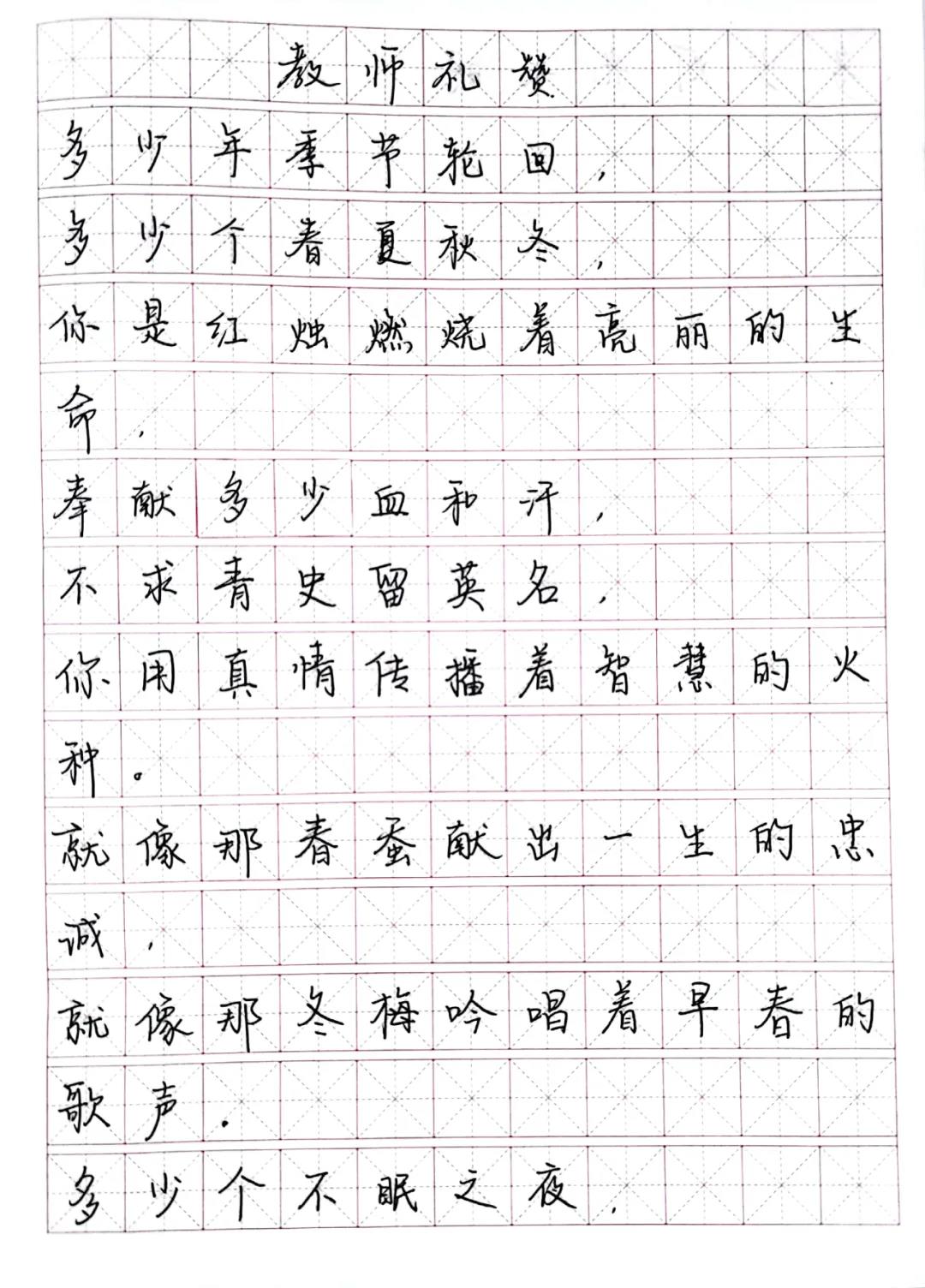 教师礼赞

多少年季节轮回，
多少个春夏秋冬，
你是红烛燃烧着亮丽的生命，
奉献多少血和汗，
不求青史留英名，
你用真情传播着智慧的火种。
就像那春蚕献出一生的忠诚，
就像那冬梅吟唱着早春的歌声。
多少个不眠之夜，